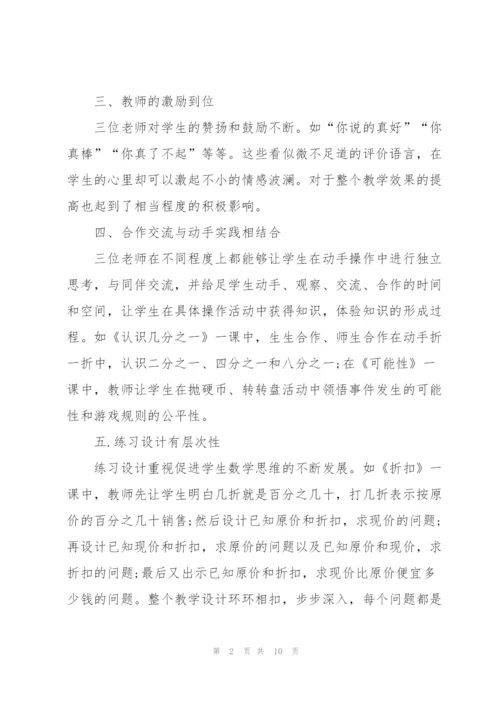 三、教师的激励到位

三位老师对学生的赞扬和鼓励不断。如“你说的真好”“你真棒”“你真了不起”等等。这些看似微不足道的评价语言，在学生的心里却可以激起不小的情感波澜。对于整个教学效果的提高也起到了相当程度的积极影响。

四、合作交流与动手实践相结合

三位老师在不同程度上都能够让学生在动手操作中进行独立思考，与同伴交流，并给足学生动手、观察、交流、合作的时间和空间，让学生在具体操作活动中获得知识，体验知识的形成过程。如《认识几分之一》一课中，生生合作、师生合作在动手折一折中，认识二分之一、四分之一和八分之一；在《可能性》一课中，教师让学生在抛硬币、转转盘活动中领悟事件发生的可能性和游戏规则的公平性。

五.练习设计有层次性

练习设计重视促进学生数学思维的不断发展。如《折扣》一课中，教师先让学生明白几折就是百分之几十，打几折表示按原价的百分之几十销售；然后设计已知原价和折扣，求现价的问题；再设计已知现价和折扣，求原价的问题以及已知原价和现价，求折扣的问题；最后又出示已知原价和折扣，求现价比原价便宜多少钱的问题。整个教学设计环环相扣，步步深入，每个问题都是

第 2 页 共 10 页